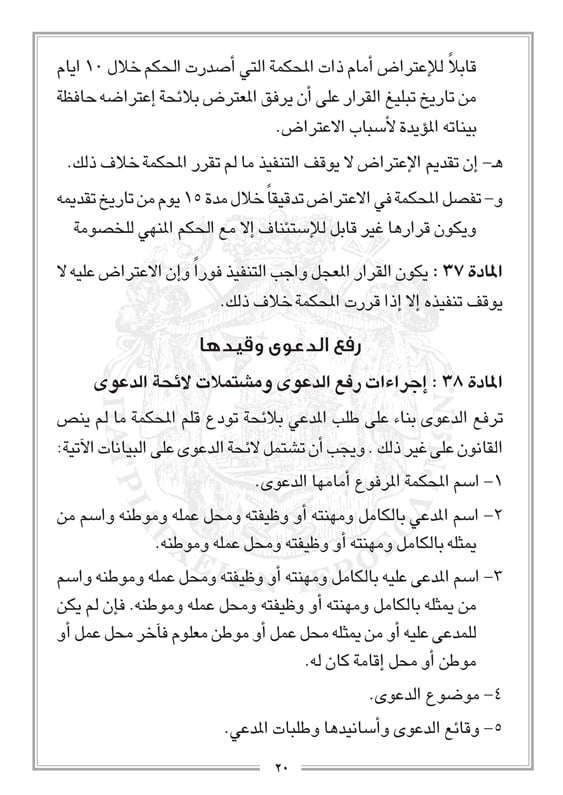 قابلاً للإعتراض أمام ذات المحكمة التي أصدرت الحكم خلال ١٠ ايام من تاريخ تبليغ القرار على أن يرفق المعترض بلائحة إعتراضه حافظة بيناته المؤيدة لأسباب الاعتراض.

هـ- إن تقديم الإعتراض لا يوقف التنفيذ ما لم تقرر المحكمة خلاف ذلك.

و- تفصل المحكمة في الاعتراض تدقيقاً خلال مدة ١٥ يوم من تاريخ تقديمه ويكون قرارها غير قابل للإستئناف إلا مع الحكم المنهي للخصومة

المادة ٣٧ : يكون القرار المعجل واجب التنفيذ فوراً وإن الاعتراض عليه لا يوقف تنفيذه إلا إذا قررت المحكمة خلاف ذلك.

رفع الدعوى وقيدها

المادة ٣٨ : إجراءات رفع الدعوى ومشتملات لائحة الدعوى

ترفع الدعوى بناء على طلب المدعي بلائحة تودع قلم المحكمة ما لم ينص القانون على غير ذلك . ويجب أن تشتمل لائحة الدعوى على البيانات الآتية:

١- اسم المحكمة المرفوع أمامها الدعوى.

٢- اسم المدعي بالكامل ومهنته أو وظيفته ومحل عمله وموطنه واسم من يمثله بالكامل ومهنته أو وظيفته ومحل عمله وموطنه.

٣- اسم المدعى عليه بالكامل ومهنته أو وظيفته ومحل عمله وموطنه واسم من يمثله بالكامل ومهنته أو وظيفته ومحل عمله وموطنه. فإن لم يكن للمدعى عليه أو من يمثله محل عمل أو موطن معلوم فآخر محل عمل أو موطن أو محل إقامة كان له.

٤- موضوع الدعوى.

٥- وقائع الدعوى وأسانيدها وطلبات المدعي.

٢٠